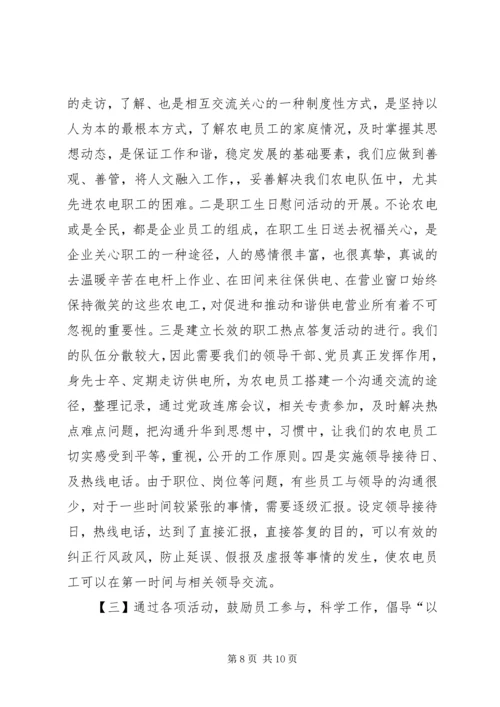 的走访，了解、也是相互交流关心的一种制度性方式，是坚持以人为本的最根本方式，了解农电员工的家庭情况，及时掌握其思想动态，是保证工作和谐，稳定发展的基础要素，我们应做到善观、善管，将人文融入工作，，妥善解决我们农电队伍中，尤其先进农电职工的困难。二是职工生日慰问活动的开展。不论农电或是全民，都是企业员工的组成，在职工生日送去祝福关心，是企业关心职工的一种途径，人的感情很丰富，也很真挚，真诚的去温暖辛苦在电杆上作业、在田间来往保供电、在营业窗口始终保持微笑的这些农电工，对促进和推动和谐供电营业所有着不可忽视的重要性。三是建立长效的职工热点答复活动的进行。我们的队伍分散较大，因此需要我们的领导干部、党员真正发挥作用，身先士卒、定期走访供电所，为农电员工搭建一个沟通交流的途径，整理记录，通过党政连席会议，相关专责参加，及时解决热点难点问题，把沟通升华到思想中，习惯中，让我们的农电员工切实感受到平等，重视，公开的工作原则。四是实施领导接待日、及热线电话。由于职位、岗位等问题，有些员工与领导的沟通很少，对于一些时间较紧张的事情，需要逐级汇报。设定领导接待日，热线电话，达到了直接汇报，直接答复的目的，可以有效的纠正行风政风，防止延误、假报及虚报等事情的发生，使农电员工可以在第一时间与相关领导交流。

【三】通过各项活动，鼓励员工参与，科学工作，倡导“以

第 8 页 共 10 页